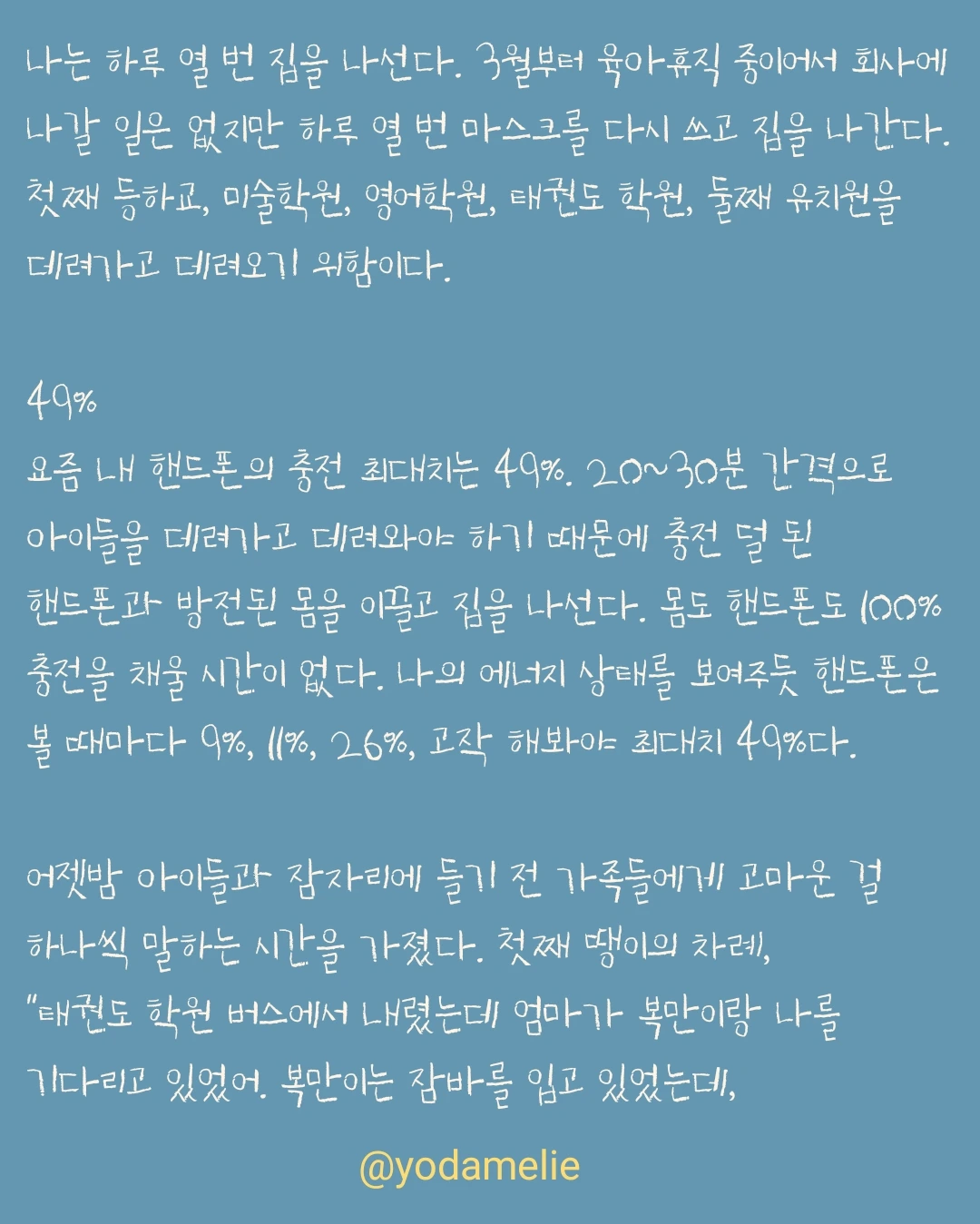 나는 하루 열 번 집을 나선다. 3월부터 육아휴직 중이어서 회사에 나갈 일은 없지만 하루 열 번 마스크를 다시 쓰고 집을 나간다. 첫째 등하교, 미술학원, 영어학원, 태권도 학원, 둘째 유치원을 데려가고 데려오기 위함이다.

49%
요즘 내 핸드폰의 충전 최대치는 49%. 20~30분 간격으로 아이들을 데려가고 데려와야 하기 때문에 충전 덜 된 핸드폰과 방전된 몸을 이끌고 집을 나선다. 몸도 핸드폰도 100% 충전을 채울 시간이 없다. 나의 에너지 상태를 보여주듯 핸드폰은 볼 때마다 9%, 11%, 26%, 고작 해봐야 최대치 49%다.

어젯밤 아이들과 잠자리에 들기 전 가족들에게 고마운 걸 하나씩 말하는 시간을 가졌다. 첫째 땡이의 차례,
"태권도 학원 버스에서 내렸는데 엄마가 복만이랑 나를 기다리고 있었어. 복만이는 잠바를 입고 있었는데,

@yodamelie